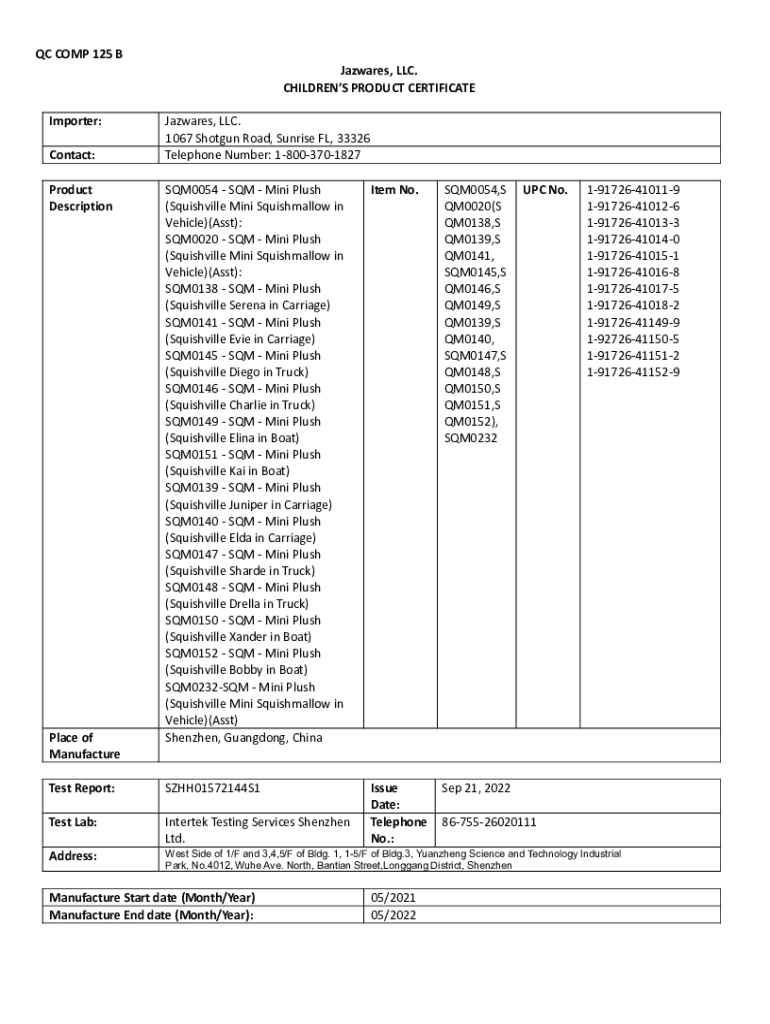 QC COMP 125 B

Jazwares, LLC.
CHILDREN'S PRODUCT CERTIFICATE

| Importer: | Jazwares, LLC. 1067 Shotgun Road, Sunrise FL, 33326 |
|---|---|
| Contact: | Telephone Number: 1-800-370-1827 |

| Product Description | SQM0054 - SQM - Mini Plush (Squishville Mini Squishmallow in Vehicle)(Asst): SQM0020 - SQM - Mini Plush (Squishville Mini Squishmallow in Vehicle)(Asst): SQM0138 - SQM - Mini Plush (Squishville Serena in Carriage) SQM0141 - SQM - Mini Plush (Squishville Evie in Carriage) SQM0145 - SQM - Mini Plush (Squishville Diego in Truck) SQM0146 - SQM - Mini Plush (Squishville Charlie in Truck) SQM0149 - SQM - Mini Plush (Squishville Elina in Boat) SQM0151 - SQM - Mini Plush (Squishville Kai in Boat) SQM0139 - SQM - Mini Plush (Squishville Juniper in Carriage) SQM0140 - SQM - Mini Plush (Squishville Elda in Carriage) SQM0147 - SQM - Mini Plush (Squishville Sharde in Truck) SQM0148 - SQM - Mini Plush (Squishville Drella in Truck) SQM0150 - SQM - Mini Plush (Squishville Xander in Boat) SQM0152 - SQM - Mini Plush (Squishville Bobby in Boat) SQM0232-SQM - Mini Plush (Squishville Mini Squishmallow in Vehicle)(Asst) | Item No. | SQM0054,SQM0020(SQM0138,SQM0139,SQM0141, SQM0145,SQM0146,SQM0149,SQM0139,SQM0140, SQM0147,SQM0148,SQM0150,SQM0151,SQM0152), SQM0232 | UPC No. | 1-91726-41011-9 1-91726-41012-6 1-91726-41013-3 1-91726-41014-0 1-91726-41015-1 1-91726-41016-8 1-91726-41017-5 1-91726-41018-2 1-91726-41149-9 1-92726-41150-5 1-91726-41151-2 1-91726-41152-9 |
|---|---|---|---|---|---|
| Place of Manufacture | Shenzhen, Guangdong, China | | | | |

| Test Report: | SZHH01572144S1 | Issue Date: | Sep 21, 2022 |
|---|---|---|---|
| Test Lab: | Intertek Testing Services Shenzhen Ltd. | Telephone No.: | 86-755-26020111 |
| Address: | West Side of 1/F and 3,4,5/F of Bldg. 1, 1-5/F of Bldg.3, Yuanzheng Science and Technology Industrial Park, No.4012, Wuhe Ave. North, Bantian Street,Longgang District, Shenzhen | | |

| Manufacture Start date (Month/Year) | 05/2021 |
|---|---|
| Manufacture End date (Month/Year): | 05/2022 |